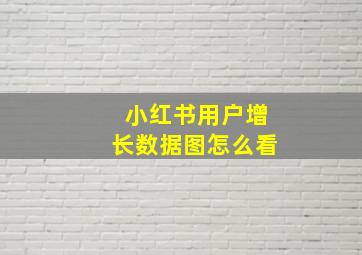 小红书用户增长数据图怎么看